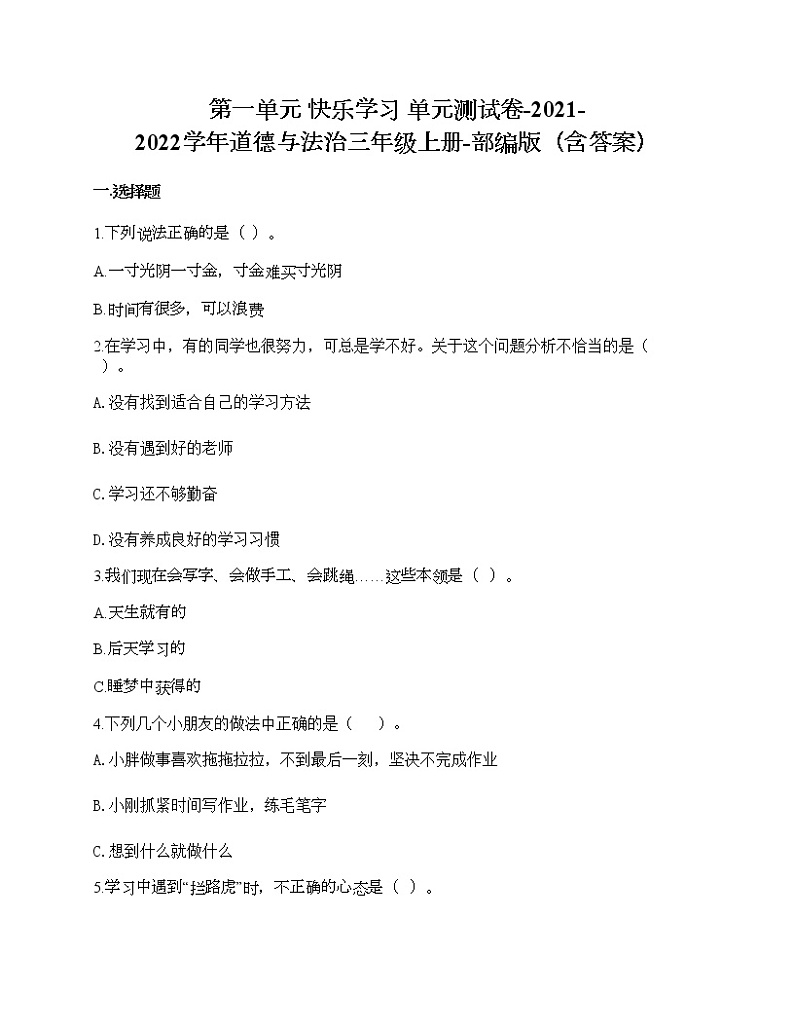 第一单元 快乐学习 单元测试卷-2021-2022学年道德与法治三年级上册-部编版（含答案）

一.选择题

1.下列说法正确的是（ ）。

A.一寸光阴一寸金，寸金难买寸光阴

B.时间有很多，可以浪费

2.在学习中，有的同学也很努力，可总是学不好。关于这个问题分析不恰当的是（ ）。

A.没有找到适合自己的学习方法

B.没有遇到好的老师

C.学习还不够勤奋

D.没有养成良好的学习习惯

3.我们现在会写字、会做手工、会跳绳……这些本领是（ ）。

A.天生就有的

B.后天学习的

C.睡梦中获得的

4.下列几个小朋友的做法中正确的是（ ）。

A.小胖做事喜欢拖拖拉拉，不到最后一刻，坚决不完成作业

B.小刚抓紧时间写作业，练毛笔字

C.想到什么就做什么

5.学习中遇到“拦路虎”时，不正确的心态是（ ）。